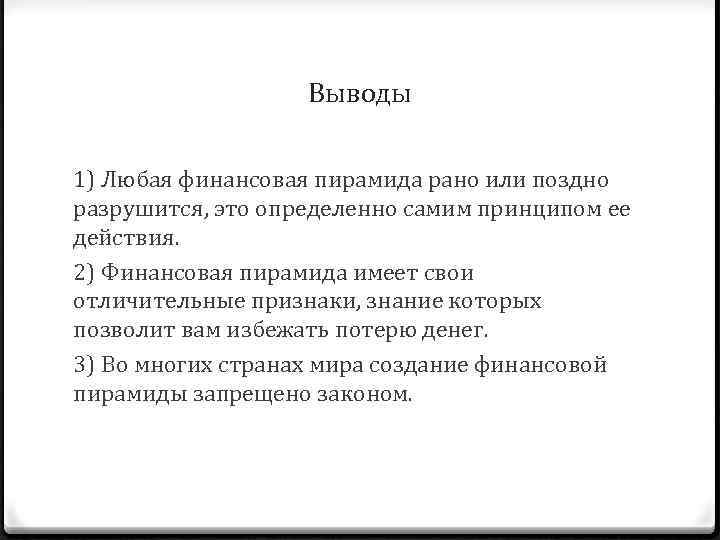 Выводы

1) Любая финансовая пирамида рано или поздно разрушится, это определенно самим принципом ее действия.

2) Финансовая пирамида имеет свои отличительные признаки, знание которых позволит вам избежать потерю денег.

3) Во многих странах мира создание финансовой пирамиды запрещено законом.